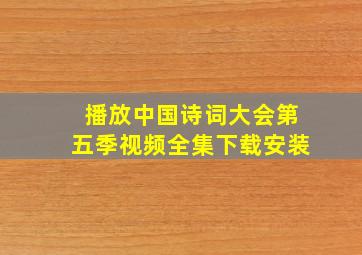 播放中国诗词大会第五季视频全集下载安装